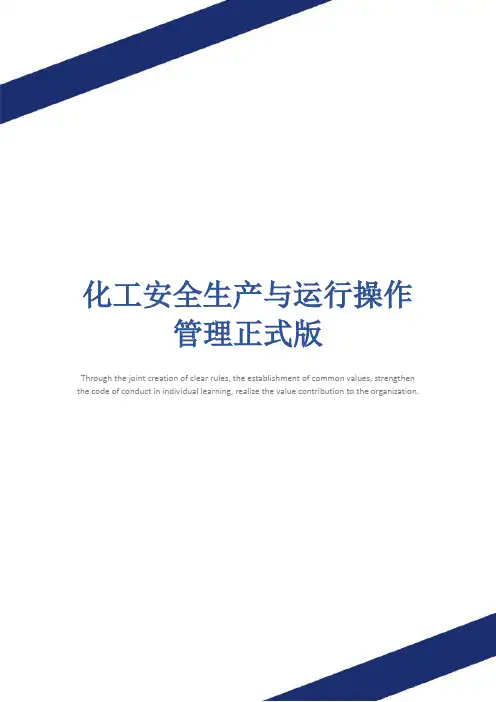 化工安全生产与运行操作管理正式版

Through the joint creation of clear rules, the establishment of common values, strengthen the code of conduct in individual learning, realize the value contribution to the organization.